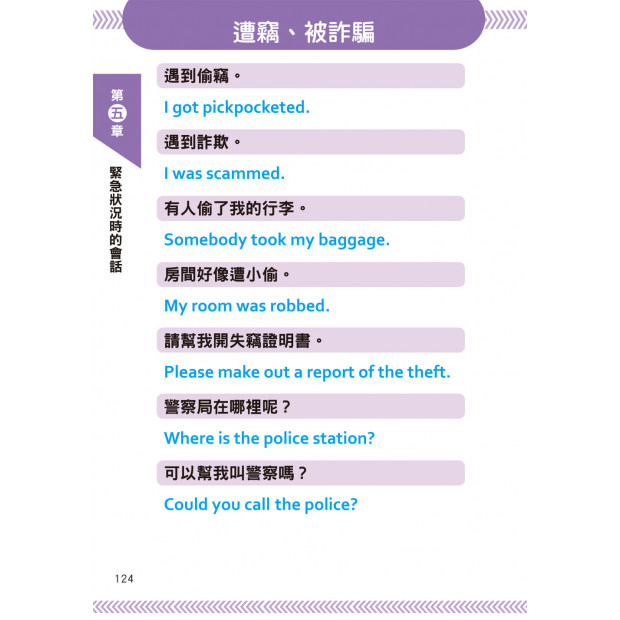 遭竊、被詐騙

第五章

緊急狀況時的會話

遇到偷竊。

I got pickpocketed.

遇到詐欺。

I was scammed.

有人偷了我的行李。

Somebody took my baggage.

房間好像遭小偷。

My room was robbed.

請幫我開失竊證明書。

Please make out a report of the theft.

警察局在哪裡呢？

Where is the police station?

可以幫我叫警察嗎？

Could you call the police?

124